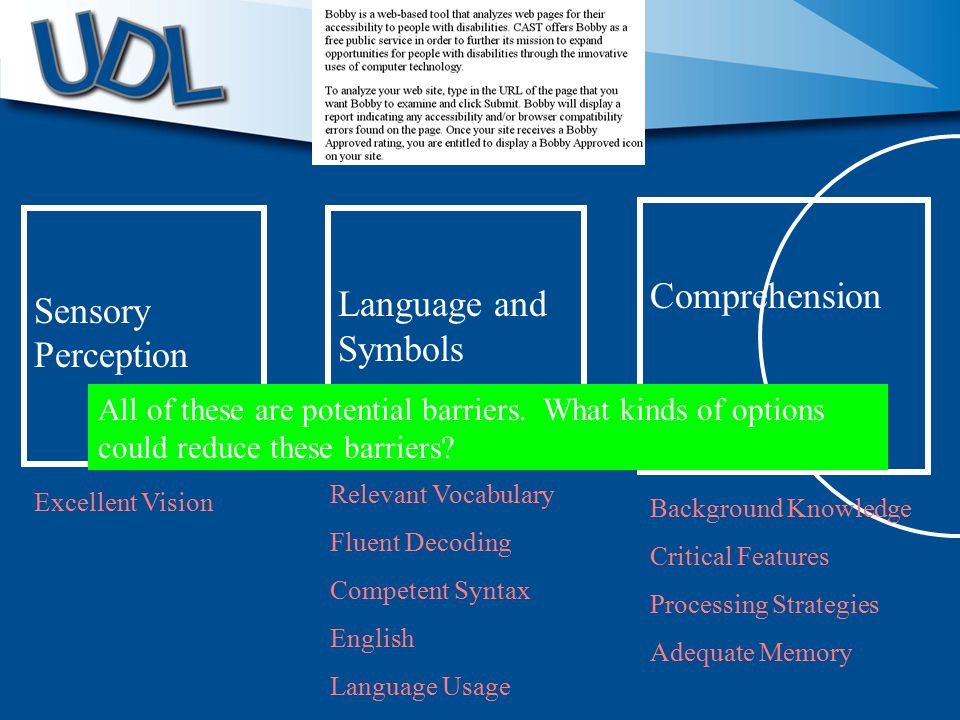 UDL

Bobby is a web-based tool that analyzes web pages for their accessibility to people with disabilities. CAST offers Bobby as a free public service in order to further its mission to expand opportunities for people with disabilities through the innovative uses of computer technology.

To analyze your web site, type in the URL of the page that you want Bobby to examine and click Submit. Bobby will display a report indicating any accessibility and/or browser compatibility errors found on the page. Once your site receives a Bobby Approved rating, you are entitled to display a Bobby Approved icon on your site.

Sensory Perception

Language and Symbols

Comprehension

All of these are potential barriers. What kinds of options could reduce these barriers?

Excellent Vision

Relevant Vocabulary

Fluent Decoding

Competent Syntax

English

Language Usage

Background Knowledge

Critical Features

Processing Strategies

Adequate Memory